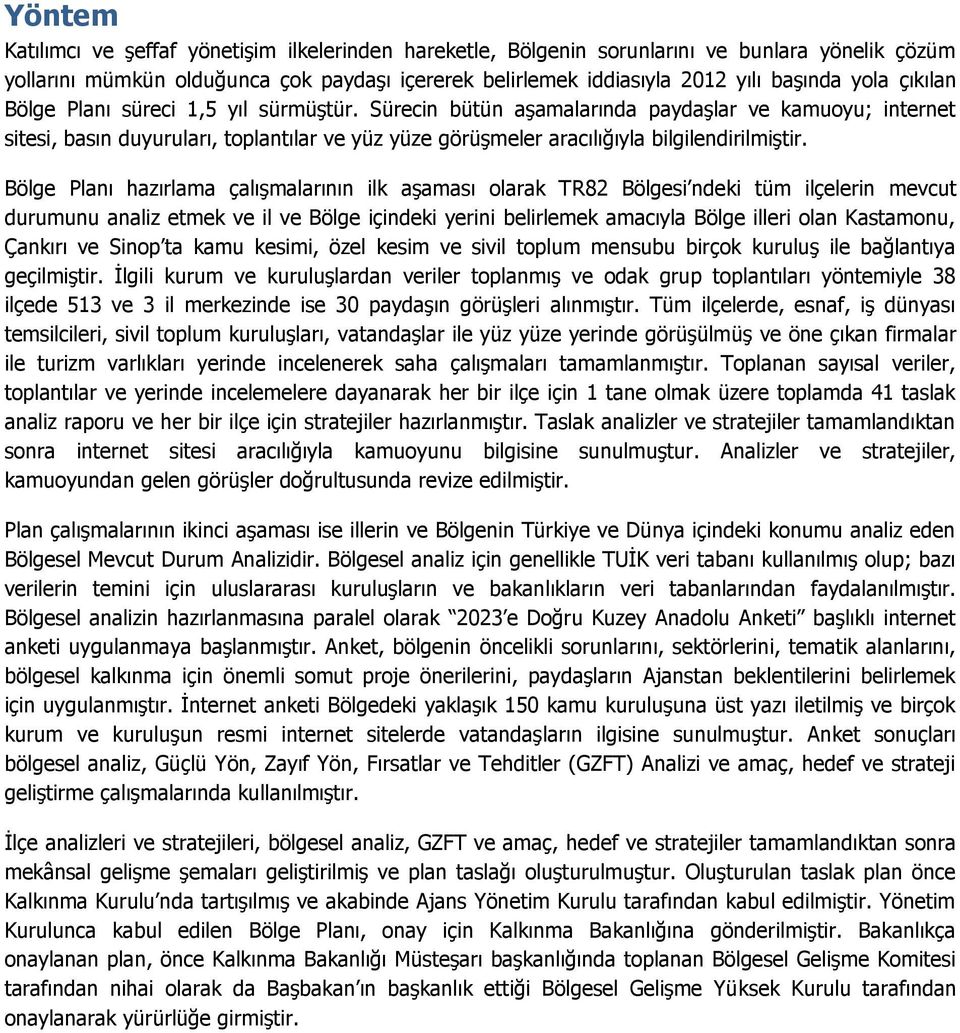 Yöntem

Katılımcı ve şeffaf yönetişim ilkelerinden hareketle, Bölgenin sorunlarını ve bunlara yönelik çözüm yollarını mümkün olduğunca çok paydaşı içererek belirlemek iddiasıyla 2012 yılı başında yola çıkılan Bölge Planı süreci 1,5 yıl sürmüştür. Sürecin bütün aşamalarında paydaşlar ve kamuoyu; internet sitesi, basın duyuruları, toplantılar ve yüz yüze görüşmeler aracılığıyla bilgilendirilmiştir.

Bölge Planı hazırlama çalışmalarının ilk aşaması olarak TR82 Bölgesi'ndeki tüm ilçelerin mevcut durumunu analiz etmek ve il ve Bölge içindeki yerini belirlemek amacıyla Bölge illeri olan Kastamonu, Çankırı ve Sinop'ta kamu kesimi, özel kesim ve sivil toplum mensubu birçok kuruluş ile bağlantıya geçilmiştir. İlgili kurum ve kuruluşlardan veriler toplanmış ve odak grup toplantıları yöntemiyle 38 ilçede 513 ve 3 il merkezinde ise 30 paydaşın görüşleri alınmıştır. Tüm ilçelerde, esnaf, iş dünyası temsilcileri, sivil toplum kuruluşları, vatandaşlar ile yüz yüze yerinde görüşülmüş ve öne çıkan firmalar ile turizm varlıkları yerinde incelenerek saha çalışmaları tamamlanmıştır. Toplanan sayısal veriler, toplantılar ve yerinde incelemelere dayanarak her bir ilçe için 1 tane olmak üzere toplamda 41 taslak analiz raporu ve her bir ilçe için stratejiler hazırlanmıştır. Taslak analizler ve stratejiler tamamlandıktan sonra internet sitesi aracılığıyla kamuoyunu bilgisine sunulmuştur. Analizler ve stratejiler, kamuoyundan gelen görüşler doğrultusunda revize edilmiştir.

Plan çalışmalarının ikinci aşaması ise illerin ve Bölgenin Türkiye ve Dünya içindeki konumu analiz eden Bölgesel Mevcut Durum Analizidir. Bölgesel analiz için genellikle TUİK veri tabanı kullanılmış olup; bazı verilerin temini için uluslararası kuruluşların ve bakanlıkların veri tabanlarından faydalanılmıştır. Bölgesel analizin hazırlanmasına paralel olarak "2023'e Doğru Kuzey Anadolu Anketi" başlıklı internet anketi uygulanmaya başlanmıştır. Anket, bölgenin öncelikli sorunlarını, sektörlerini, tematik alanlarını, bölgesel kalkınma için önemli somut proje önerilerini, paydaşların Ajanstan beklentilerini belirlemek için uygulanmıştır. İnternet anketi Bölgedeki yaklaşık 150 kamu kuruluşuna üst yazı iletilmiş ve birçok kurum ve kuruluşun resmi internet sitelerde vatandaşların ilgisine sunulmuştur. Anket sonuçları bölgesel analiz, Güçlü Yön, Zayıf Yön, Fırsatlar ve Tehditler (GZFT) Analizi ve amaç, hedef ve strateji geliştirme çalışmalarında kullanılmıştır.

İlçe analizleri ve stratejileri, bölgesel analiz, GZFT ve amaç, hedef ve stratejiler tamamlandıktan sonra mekânsal gelişme şemaları geliştirilmiş ve plan taslağı oluşturulmuştur. Oluşturulan taslak plan önce Kalkınma Kurulu'nda tartışılmış ve akabinde Ajans Yönetim Kurulu tarafından kabul edilmiştir. Yönetim Kurulunca kabul edilen Bölge Planı, onay için Kalkınma Bakanlığına gönderilmiştir. Bakanlıkça onaylanan plan, önce Kalkınma Bakanlığı Müsteşarı başkanlığında toplanan Bölgesel Gelişme Komitesi tarafından nihai olarak da Başbakan'ın başkanlık ettiği Bölgesel Gelişme Yüksek Kurulu tarafından onaylanarak yürürlüğe girmiştir.